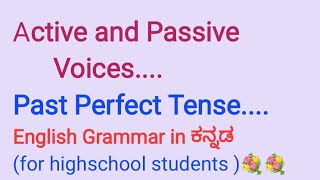 Active and Passive Voices....

Past Perfect Tense....

English Grammar in ಕನ್ನಡ

(for highschool students )💐💐